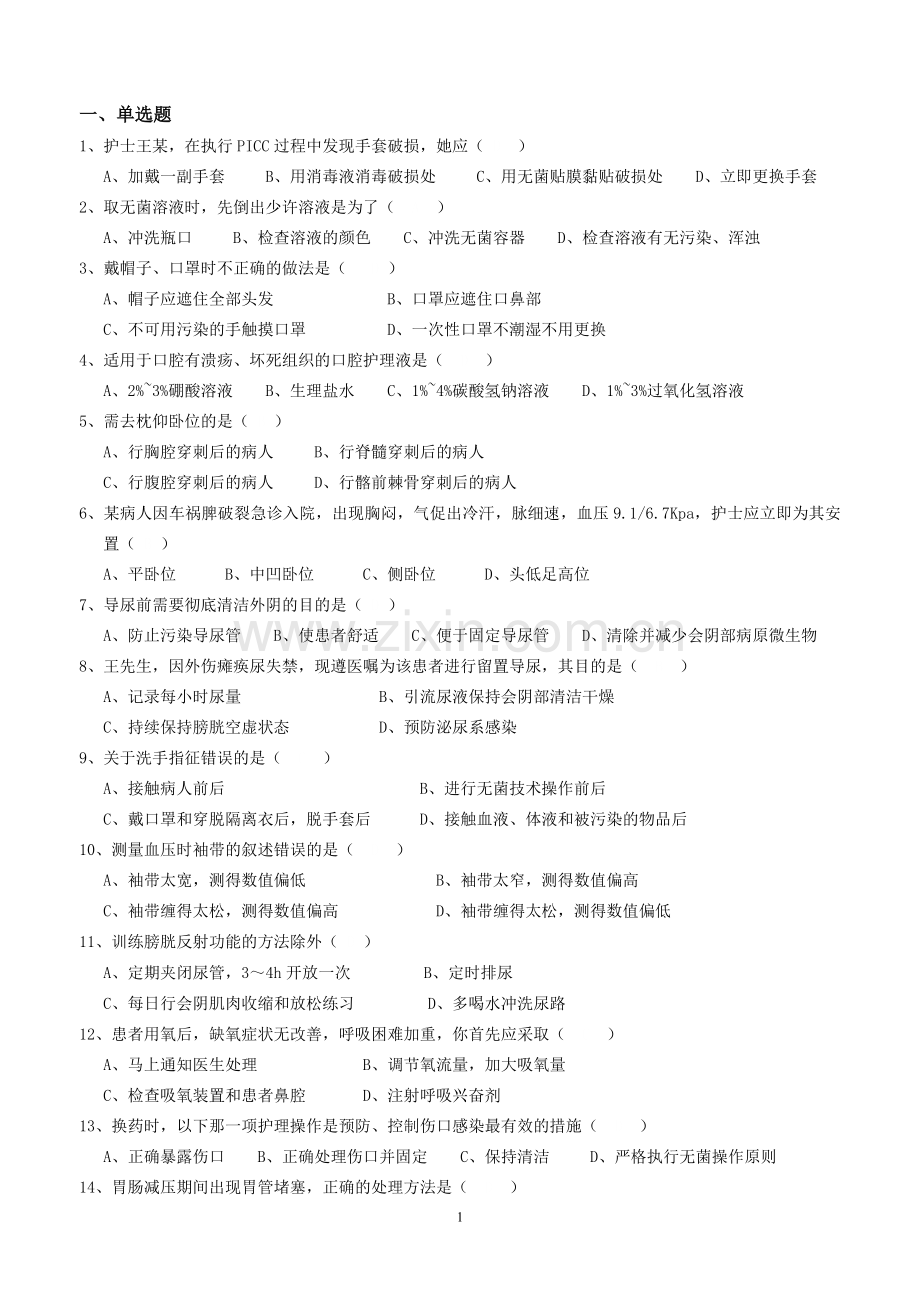 一、单选题

1、护士王某，在执行PICC过程中发现手套破损，她应（　　）

A、加戴一副手套　B、用消毒液消毒破损处　C、用无菌贴膜黏贴破损处　D、立即更换手套

2、取无菌溶液时，先倒出少许溶液是为了（　　）

A、冲洗瓶口　B、检查溶液的颜色　C、冲洗无菌容器　D、检查溶液有无污染、浑浊

3、戴帽子、口罩时不正确的做法是（　　）

A、帽子应遮住全部头发　B、口罩应遮住口鼻部

C、不可用污染的手触摸口罩　D、一次性口罩不潮湿不用更换

4、适用于口腔有溃疡、坏死组织的口腔护理液是（　　）

A、2%~3%硼酸溶液　B、生理盐水　C、1%~4%碳酸氢钠溶液　D、1%~3%过氧化氢溶液

5、需去枕仰卧位的是（　　）

A、行胸腔穿刺后的病人　B、行脊髓穿刺后的病人

C、行腹腔穿刺后的病人　D、行髂前棘骨穿刺后的病人

6、某病人因车祸脾破裂急诊入院，出现胸闷，气促出冷汗，脉细速，血压9.1/6.7Kpa，护士应立即为其安置（　　）

A、平卧位　B、中凹卧位　C、侧卧位　D、头低足高位

7、导尿前需要彻底清洁外阴的目的是（　　）

A、防止污染导尿管　B、使患者舒适　C、便于固定导尿管　D、清除并减少会阴部病原微生物

8、王先生，因外伤瘫痪尿失禁，现遵医嘱为该患者进行留置导尿，其目的是（　　）

A、记录每小时尿量　B、引流尿液保持会阴部清洁干燥

C、持续保持膀胱空虚状态　D、预防泌尿系感染

9、关于洗手指征错误的是（　　）

A、接触病人前后　B、进行无菌技术操作前后

C、戴口罩和穿脱隔离衣后，脱手套后　D、接触血液、体液和被污染的物品后

10、测量血压时袖带的叙述错误的是（　　）

A、袖带太宽，测得数值偏低　B、袖带太窄，测得数值偏高

C、袖带缠得太松，测得数值偏高　D、袖带缠得太松，测得数值偏低

11、训练膀胱反射功能的方法除外（　　）

A、定期夹闭尿管，3～4h开放一次　B、定时排尿

C、每日行会阴肌肉收缩和放松练习　D、多喝水冲洗尿路

12、患者用氧后，缺氧症状无改善，呼吸困难加重，你首先应采取（　　）

A、马上通知医生处理　B、调节氧流量，加大吸氧量

C、检查吸氧装置和患者鼻腔　D、注射呼吸兴奋剂

13、换药时，以下那一项护理操作是预防、控制伤口感染最有效的措施（　　）

A、正确暴露伤口　B、正确处理伤口并固定　C、保持清洁　D、严格执行无菌操作原则

14、胃肠减压期间出现胃管堵塞，正确的处理方法是（　　）

1

www.zixin.com.cn